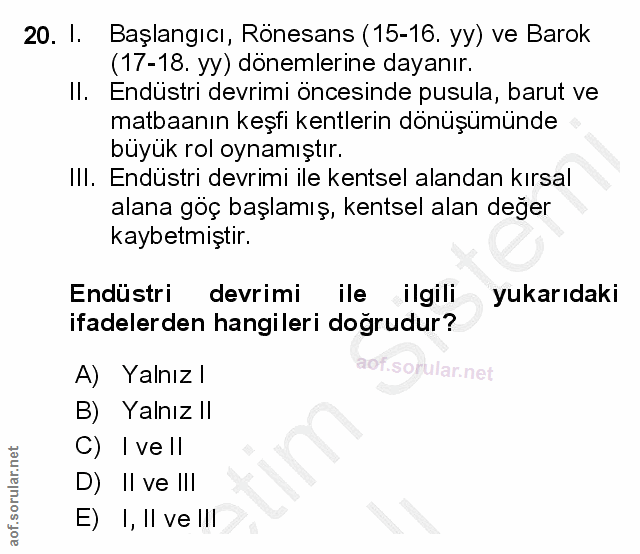 20. I. Başlangıcı, Rönesans (15-16. yy) ve Barok (17-18. yy) dönemlerine dayanır.

II. Endüstri devrimi öncesinde pusula, barut ve matbaanın keşfi kentlerin dönüşümünde büyük rol oynamıştır.

III. Endüstri devrimi ile kentsel alandan kırsal alana göç başlamış, kentsel alan değer kaybetmiştir.

Endüstri devrimi ile ilgili yukarıdaki ifadelerden hangileri doğrudur?

aof.sorular.net

A) Yalnız I

B) Yalnız II

C) I ve II

D) II ve III

E) I, II ve III

aof.sorular.net